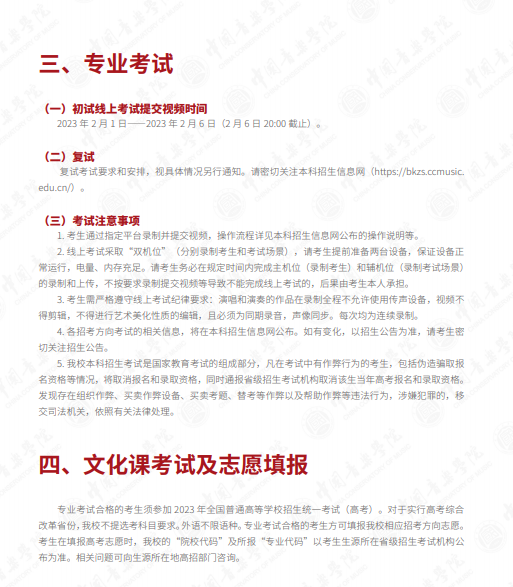 三、专业考试

（一）初试线上考试提交视频时间

2023 年 2 月 1 日——2023 年 2 月 6 日（2 月 6 日 20:00 截止）。

（二）复试

复试考试要求和安排，视具体情况另行通知。请密切关注本科招生信息网（https://bkzs.ccmusic.edu.cn/）。

（三）考试注意事项

1. 考生通过指定平台录制并提交视频，操作流程详见本科招生信息网公布的操作说明等。

2. 线上考试采取“双机位”（分别录制考生和考试场景），请考生提前准备两台设备，保证设备正常运行，电量、内存充足。请考生务必在规定时间内完成主机位（录制考生）和辅机位（录制考试场景）的录制和上传，不按要求录制提交视频等导致不能完成线上考试的，后果由考生本人承担。

3. 考生需严格遵守线上考试纪律要求：演唱和演奏的作品在录制全程不允许使用传声设备，视频不得剪辑，不得进行艺术美化性质的编辑，且必须为同期录音，声像同步。每次均为连续录制。

4. 各招考方向考试的相关信息，将在本科招生信息网公布。如有变化，以招生公告为准，请考生密切关注招生公告。

5. 我校本科招生考试是国家教育考试的组成部分，凡在考试中有作弊行为的考生，包括伪造骗取报名资格等情况，将取消报名和录取资格，同时通报省级招生考试机构取消该生当年高考报名和录取资格。发现存在组织作弊、买卖作弊设备、买卖考题、替考等作弊以及帮助作弊等违法行为，涉嫌犯罪的，移交司法机关，依照有关法律处理。

四、文化课考试及志愿填报

专业考试合格的考生须参加 2023 年全国普通高等学校招生统一考试（高考）。对于实行高考综合改革省份，我校不提选考科目要求。外语不限语种。专业考试合格的考生方可填报我校相应招考方向志愿。考生在填报高考志愿时，我校的“院校代码”及所报“专业代码”以考生生源所在省级招生考试机构公布为准。相关问题可向生源所在地高招部门咨询。